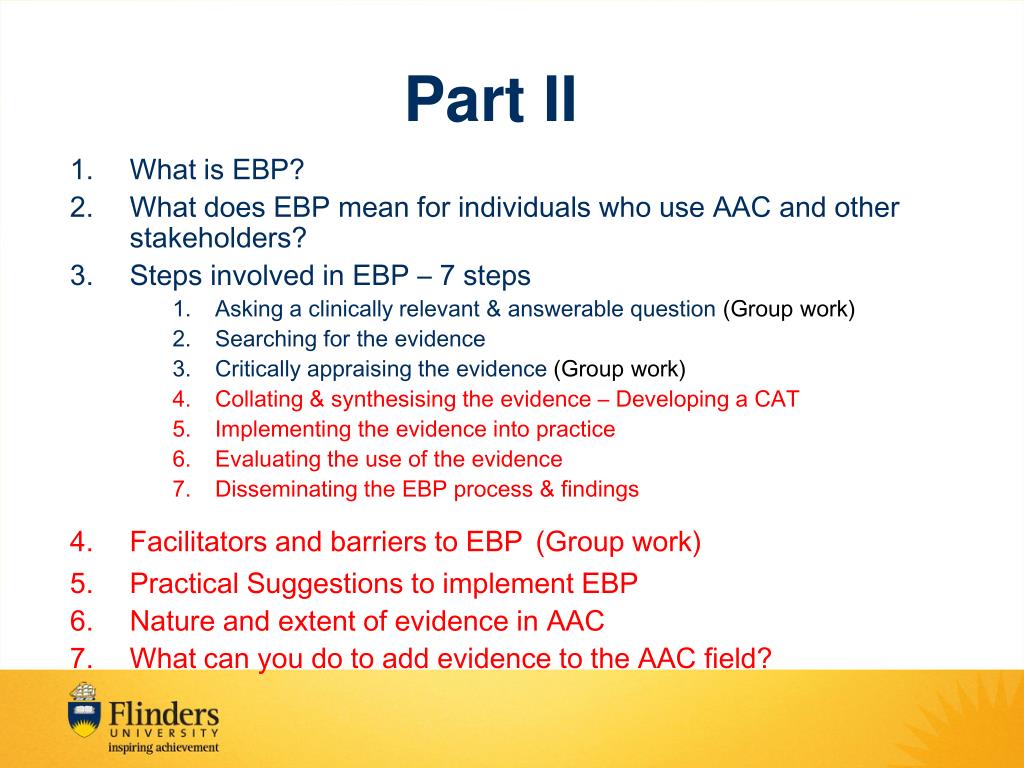 Part II

1. What is EBP?
2. What does EBP mean for individuals who use AAC and other stakeholders?
3. Steps involved in EBP – 7 steps
   1. Asking a clinically relevant & answerable question (Group work)
   2. Searching for the evidence
   3. Critically appraising the evidence (Group work)
   4. Collating & synthesising the evidence – Developing a CAT
   5. Implementing the evidence into practice
   6. Evaluating the use of the evidence
   7. Disseminating the EBP process & findings
4. Facilitators and barriers to EBP (Group work)
5. Practical Suggestions to implement EBP
6. Nature and extent of evidence in AAC
7. What can you do to add evidence to the AAC field?

Flinders
UNIVERSITY
inspiring achievement